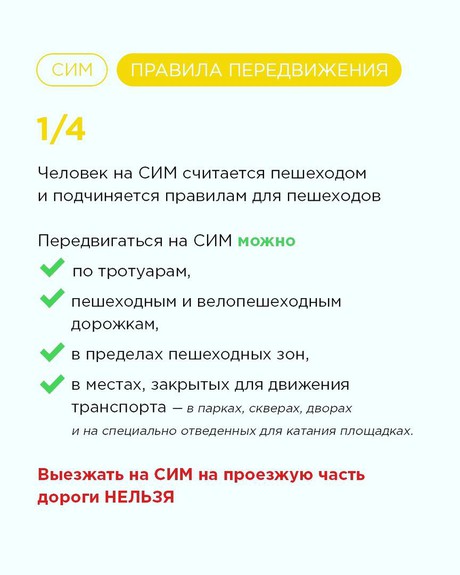 СИМ

ПРАВИЛА ПЕРЕДВИЖЕНИЯ

1/4

Человек на СИМ считается пешеходом и подчиняется правилам для пешеходов

Передвигаться на СИМ можно

по тротуарам,

пешеходным и велопешеходным дорожкам,

в пределах пешеходных зон,

в местах, закрытых для движения транспорта — в парках, скверах, дворах и на специально отведенных для катания площадках.

Выезжать на СИМ на проезжую часть дороги НЕЛЬЗЯ